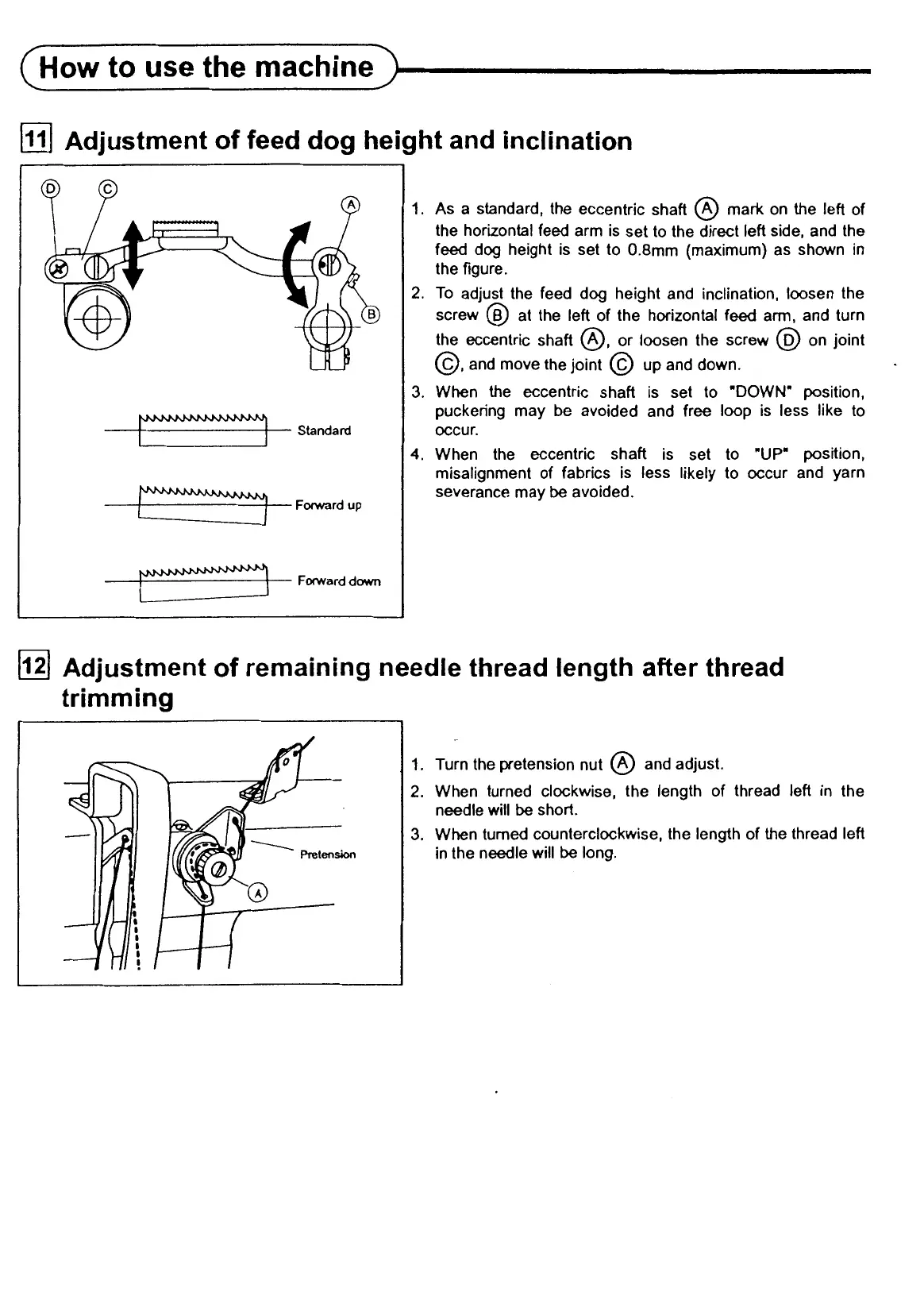 How to use the machine

11 Adjustment of feed dog height and inclination

D C A B

Standard

Forward up

Forward down

1. As a standard, the eccentric shaft Ⓐ mark on the left of the horizontal feed arm is set to the direct left side, and the feed dog height is set to 0.8mm (maximum) as shown in the figure.
2. To adjust the feed dog height and inclination, loosen the screw Ⓑ at the left of the horizontal feed arm, and turn the eccentric shaft Ⓐ, or loosen the screw Ⓓ on joint Ⓒ, and move the joint Ⓒ up and down.
3. When the eccentric shaft is set to "DOWN" position, puckering may be avoided and free loop is less like to occur.
4. When the eccentric shaft is set to "UP" position, misalignment of fabrics is less likely to occur and yarn severance may be avoided.

12 Adjustment of remaining needle thread length after thread trimming

Pretension

A

1. Turn the pretension nut Ⓐ and adjust.
2. When turned clockwise, the length of thread left in the needle will be short.
3. When turned counterclockwise, the length of the thread left in the needle will be long.